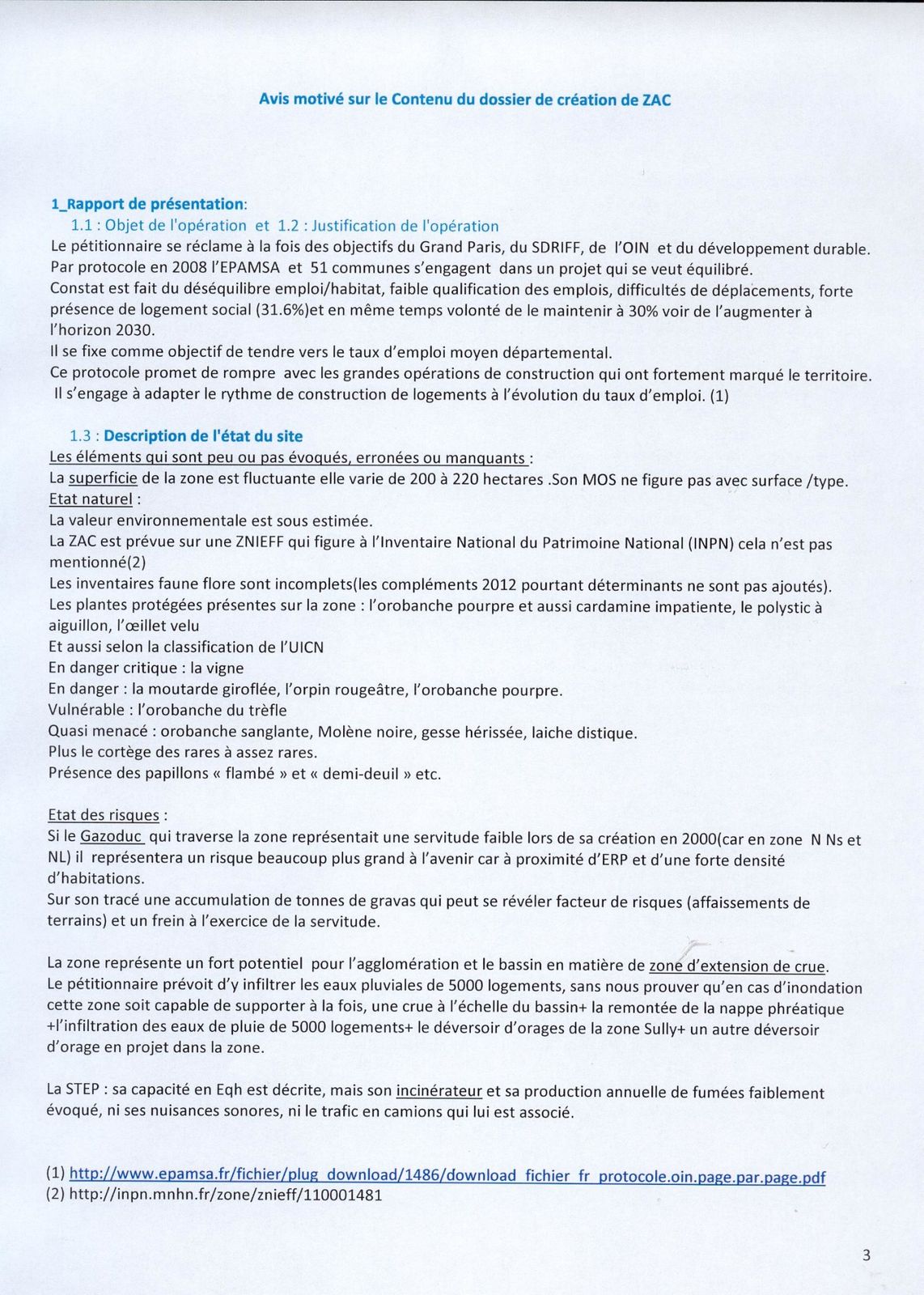 Avis motivé sur le Contenu du dossier de création de ZAC

1_Rapport de présentation:
1.1 : Objet de l'opération et 1.2 : Justification de l'opération
Le pétitionnaire se réclame à la fois des objectifs du Grand Paris, du SDRIFF, de l'OIN et du développement durable.
Par protocole en 2008 l'EPAMSA et 51 communes s'engagent dans un projet qui se veut équilibré.
Constat est fait du déséquilibre emploi/habitat, faible qualification des emplois, difficultés de déplacements, forte présence de logement social (31.6%)et en même temps volonté de le maintenir à 30% voir de l'augmenter à l'horizon 2030.
Il se fixe comme objectif de tendre vers le taux d'emploi moyen départemental.
Ce protocole promet de rompre avec les grandes opérations de construction qui ont fortement marqué le territoire.
Il s'engage à adapter le rythme de construction de logements à l'évolution du taux d'emploi. (1)

1.3 : Description de l'état du site
Les éléments qui sont peu ou pas évoqués, erronées ou manquants :
La superficie de la zone est fluctuante elle varie de 200 à 220 hectares .Son MOS ne figure pas avec surface /type.
Etat naturel :
La valeur environnementale est sous estimée.
La ZAC est prévue sur une ZNIEFF qui figure à l'Inventaire National du Patrimoine National (INPN) cela n'est pas mentionné(2)
Les inventaires faune flore sont incomplets(les compléments 2012 pourtant déterminants ne sont pas ajoutés).
Les plantes protégées présentes sur la zone : l'orobanche pourpre et aussi cardamine impatiente, le polystic à aiguillon, l'œillet velu
Et aussi selon la classification de l'UICN
En danger critique : la vigne
En danger : la moutarde giroflée, l'orpin rougeâtre, l'orobanche pourpre.
Vulnérable : l'orobanche du trèfle
Quasi menacé : orobanche sanglante, Molène noire, gesse hérissée, laiche distique.
Plus le cortège des rares à assez rares.
Présence des papillons « flambé » et « demi-deuil » etc.

Etat des risques :
Si le Gazoduc qui traverse la zone représentait une servitude faible lors de sa création en 2000(car en zone N Ns et NL) il représentera un risque beaucoup plus grand à l'avenir car à proximité d'ERP et d'une forte densité d'habitations.
Sur son tracé une accumulation de tonnes de gravas qui peut se révéler facteur de risques (affaissements de terrains) et un frein à l'exercice de la servitude.

La zone représente un fort potentiel pour l'agglomération et le bassin en matière de zone d'extension de crue.
Le pétitionnaire prévoit d'y infiltrer les eaux pluviales de 5000 logements, sans nous prouver qu'en cas d'inondation cette zone soit capable de supporter à la fois, une crue à l'échelle du bassin+ la remontée de la nappe phréatique +l'infiltration des eaux de pluie de 5000 logements+ le déversoir d'orages de la zone Sully+ un autre déversoir d'orage en projet dans la zone.

La STEP : sa capacité en Eqh est décrite, mais son incinérateur et sa production annuelle de fumées faiblement évoqué, ni ses nuisances sonores, ni le trafic en camions qui lui est associé.

(1) http://www.epamsa.fr/fichier/plug_download/1486/download_fichier_fr_protocole.oin.page.par.page.pdf
(2) http://inpn.mnhn.fr/zone/znieff/110001481

3